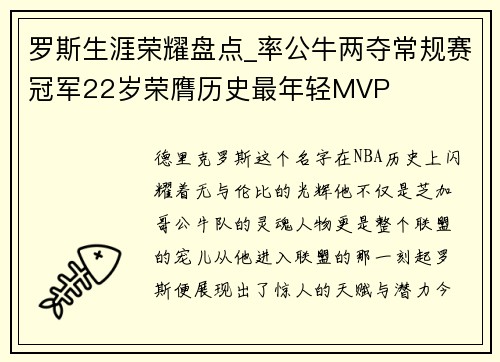 罗斯生涯荣耀盘点_率公牛两夺常规赛冠军22岁荣膺历史最年轻MVP

德里克罗斯这个名字在NBA历史上闪耀着无与伦比的光辉他不仅是芝加哥公牛队的灵魂人物更是整个联盟的宠儿从他进入联盟的那一刻起罗斯便展现出了惊人的天赋与潜力今